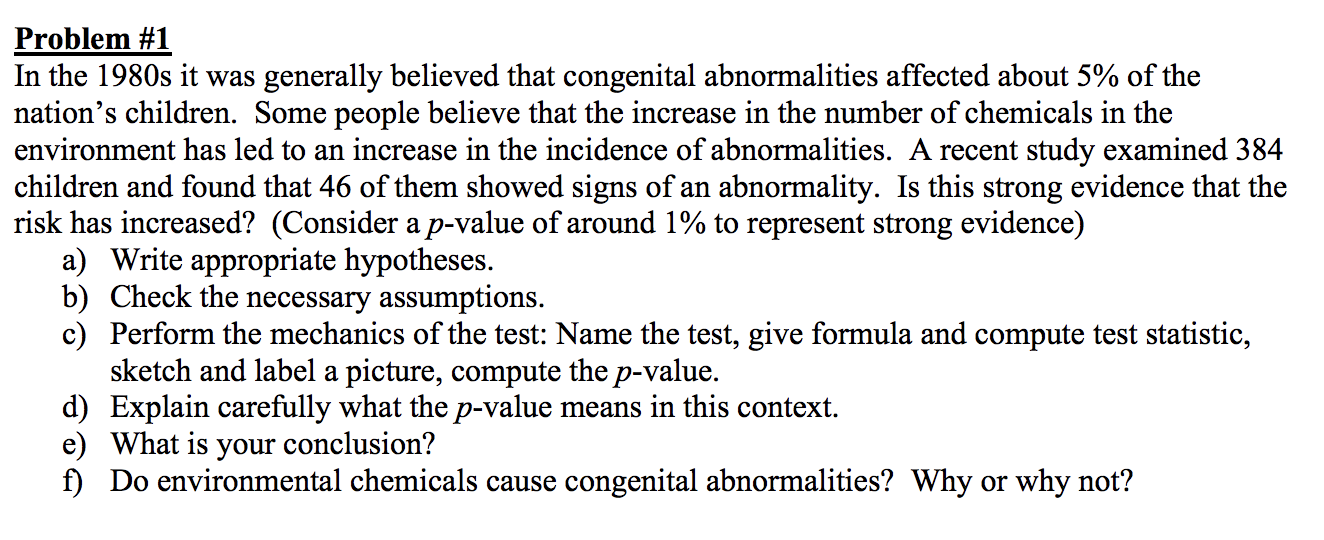 Problem #1
In the 1980s it was generally believed that congenital abnormalities affected about 5% of the nation's children. Some people believe that the increase in the number of chemicals in the environment has led to an increase in the incidence of abnormalities. A recent study examined 384 children and found that 46 of them showed signs of an abnormality. Is this strong evidence that the risk has increased? (Consider a $p$-value of around 1% to represent strong evidence)
a) Write appropriate hypotheses.
b) Check the necessary assumptions.
c) Perform the mechanics of the test: Name the test, give formula and compute test statistic, sketch and label a picture, compute the $p$-value.
d) Explain carefully what the $p$-value means in this context.
e) What is your conclusion?
f) Do environmental chemicals cause congenital abnormalities? Why or why not?